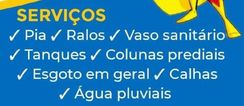 SERVIÇOS
✓ Pia ✓ Ralos ✓ Vaso sanitário
✓ Tanques ✓ Colunas prediais
✓ Esgoto em geral ✓ Calhas
✓ Água pluviais